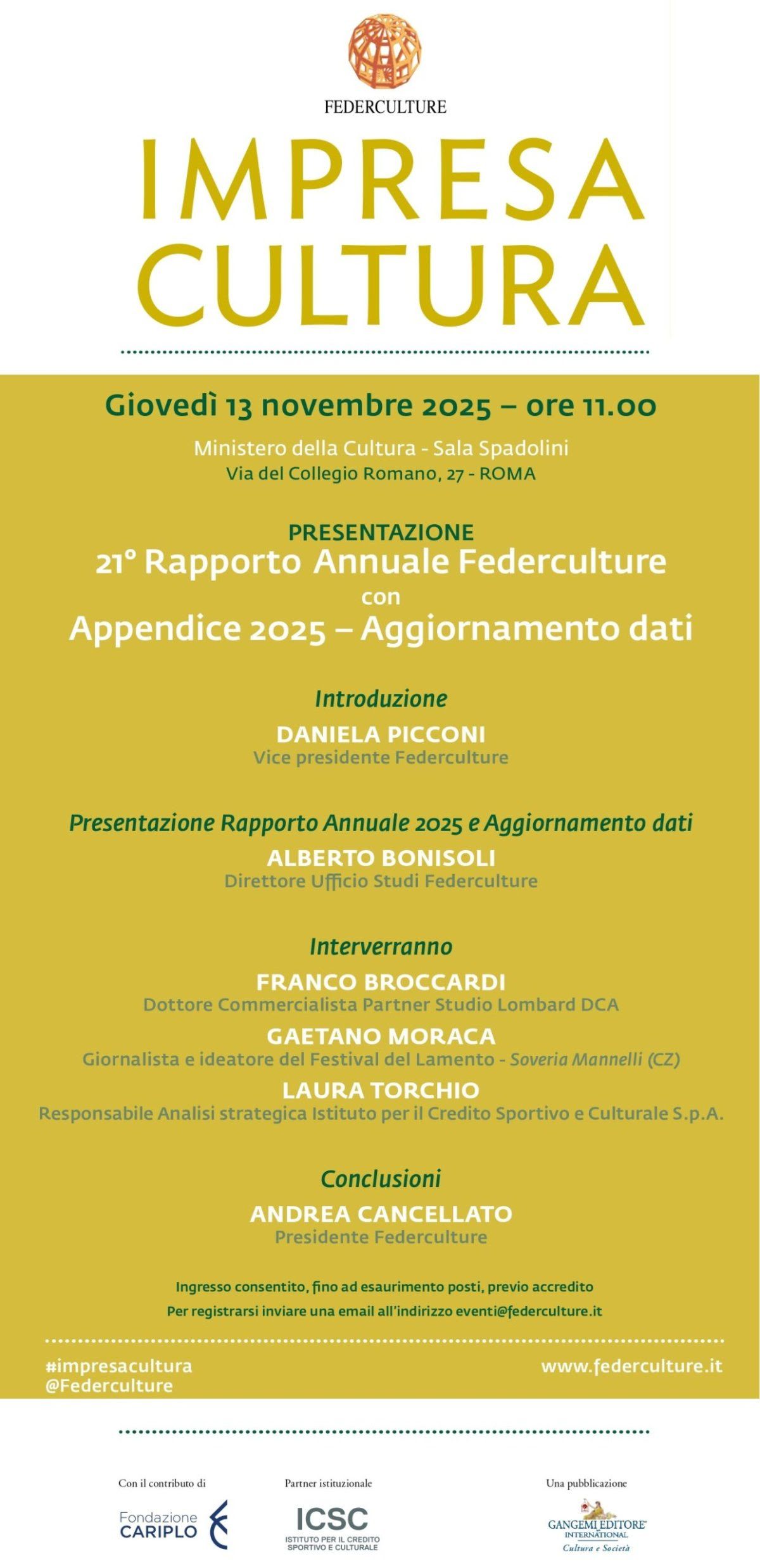 FEDERCULTURE

IMPRESA CULTURA

Giovedì 13 novembre 2025 – ore 11.00

Ministero della Cultura - Sala Spadolini
Via del Collegio Romano, 27 - ROMA

PRESENTAZIONE
21° Rapporto Annuale Federculture
con
Appendice 2025 – Aggiornamento dati

Introduzione
DANIELA PICCONI
Vice presidente Federculture

Presentazione Rapporto Annuale 2025 e Aggiornamento dati
ALBERTO BONISOLI
Direttore Ufficio Studi Federculture

Interverranno
FRANCO BROCCARDI
Dottore Commercialista Partner Studio Lombard DCA
GAETANO MORACA
Giornalista e ideatore del Festival del Lamento - Soveria Mannelli (CZ)
LAURA TORCHIO
Responsabile Analisi strategica Istituto per il Credito Sportivo e Culturale S.p.A.

Conclusioni
ANDREA CANCELLATO
Presidente Federculture

Ingresso consentito, fino ad esaurimento posti, previo accredito
Per registrarsi inviare una email all'indirizzo eventi@federculture.it

#impresacultura
@Federculture

www.federculture.it

Con il contributo di
Fondazione CARIPLO

Partner istituzionale
ICSC
ISTITUTO PER IL CREDITO SPORTIVO E CULTURALE

Una pubblicazione
GANGEMI EDITORE INTERNATIONAL
Cultura e Società